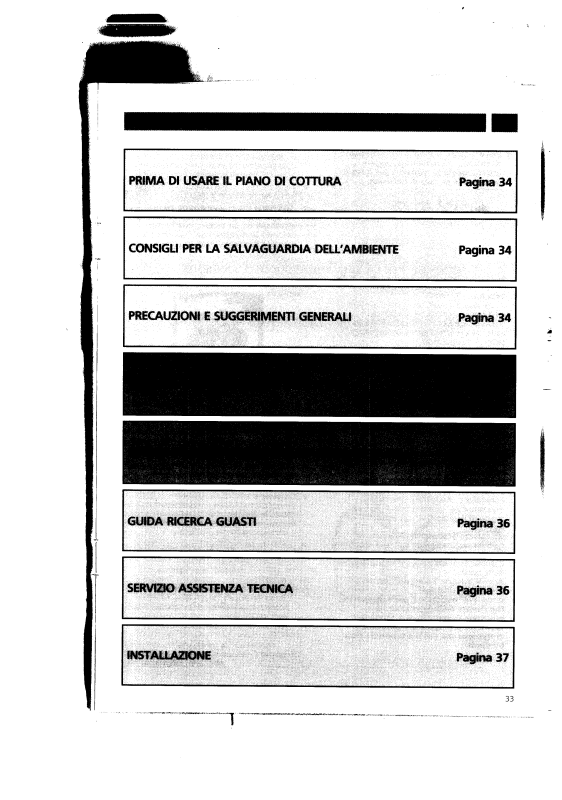 PRIMA DI USARE IL PIANO DI COTTURA Pagina 34

CONSIGLI PER LA SALVAGUARDIA DELL'AMBIENTE Pagina 34

PRECAUZIONI E SUGGERIMENTI GENERALI Pagina 34

GUIDA RICERCA GUASTI Pagina 36

SERVIZIO ASSISTENZA TECNICA Pagina 36

INSTALLAZIONE Pagina 37

33